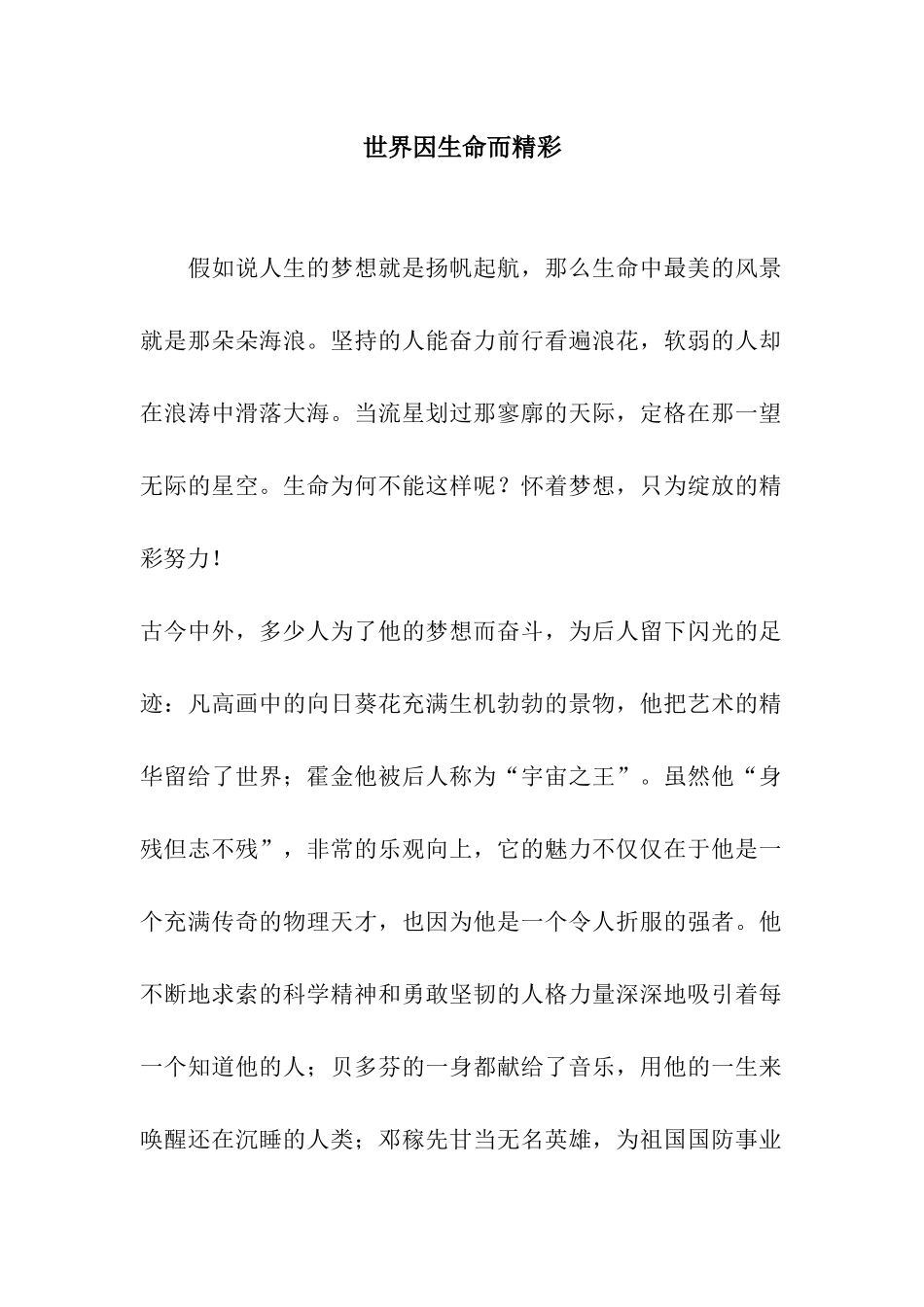 世界因生命而精彩

假如说人生的梦想就是扬帆起航，那么生命中最美的风景就是那朵朵海浪。坚持的人能奋力前行看遍浪花，软弱的人却在浪涛中滑落大海。当流星划过那寥廓的天际，定格在那一望无际的星空。生命为何不能这样呢？怀着梦想，只为绽放的精彩努力！

古今中外，多少人为了他的梦想而奋斗，为后人留下闪光的足迹：凡高画中的向日葵花充满生机勃勃的景物，他把艺术的精华留给了世界；霍金他被后人称为“宇宙之王”。虽然他“身残但志不残”，非常的乐观向上，它的魅力不仅仅在于他是一个充满传奇的物理天才，也因为他是一个令人折服的强者。他不断地求索的科学精神和勇敢坚韧的人格力量深深地吸引着每一个知道他的人；贝多芬的一身都献给了音乐，用他的一生来唤醒还在沉睡的人类；邓稼先甘当无名英雄，为祖国国防事业